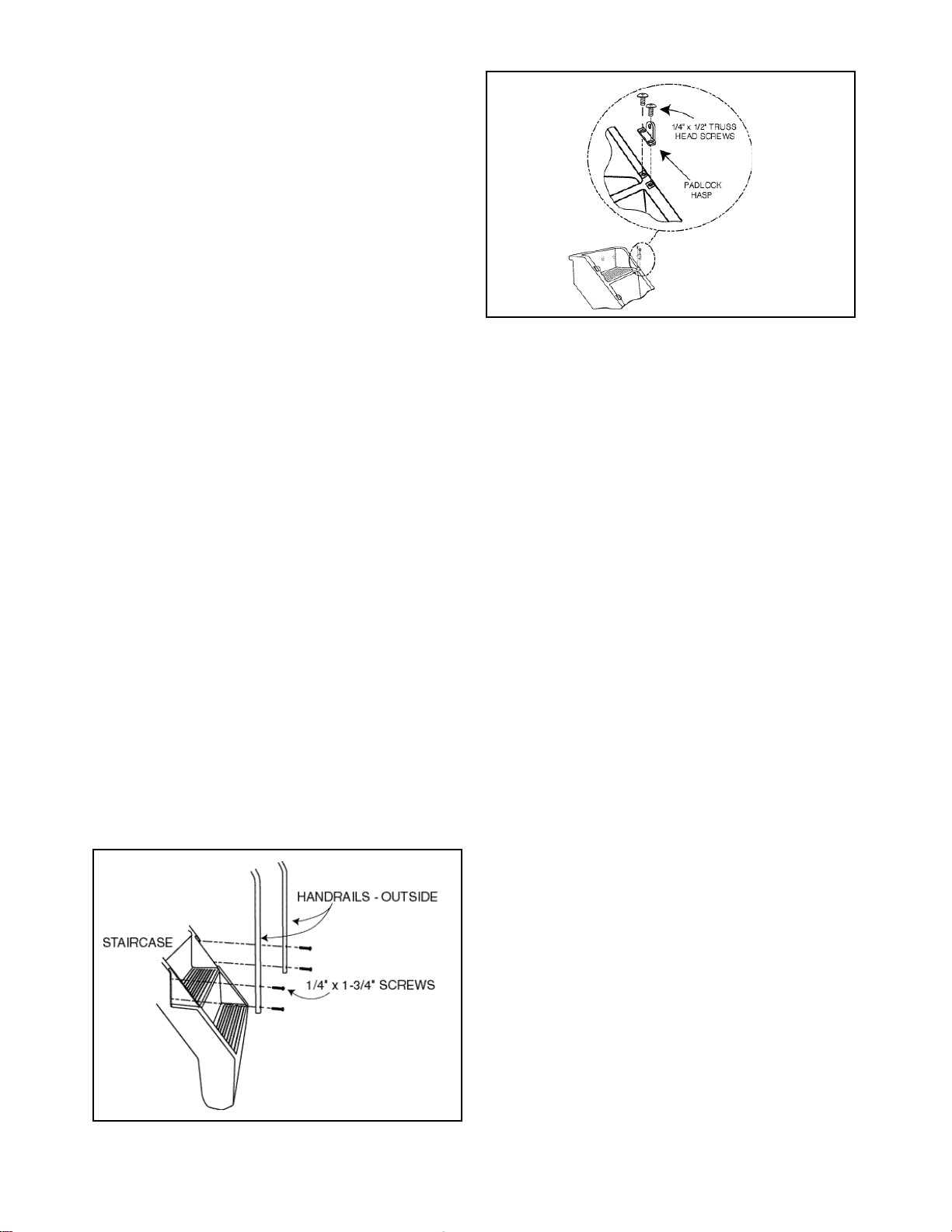 1/4" x 1/2" TRUSS HEAD SCREWS

PADLOCK HASP

HANDRAILS - OUTSIDE

STAIRCASE

1/4" x 1-3/4" SCREWS